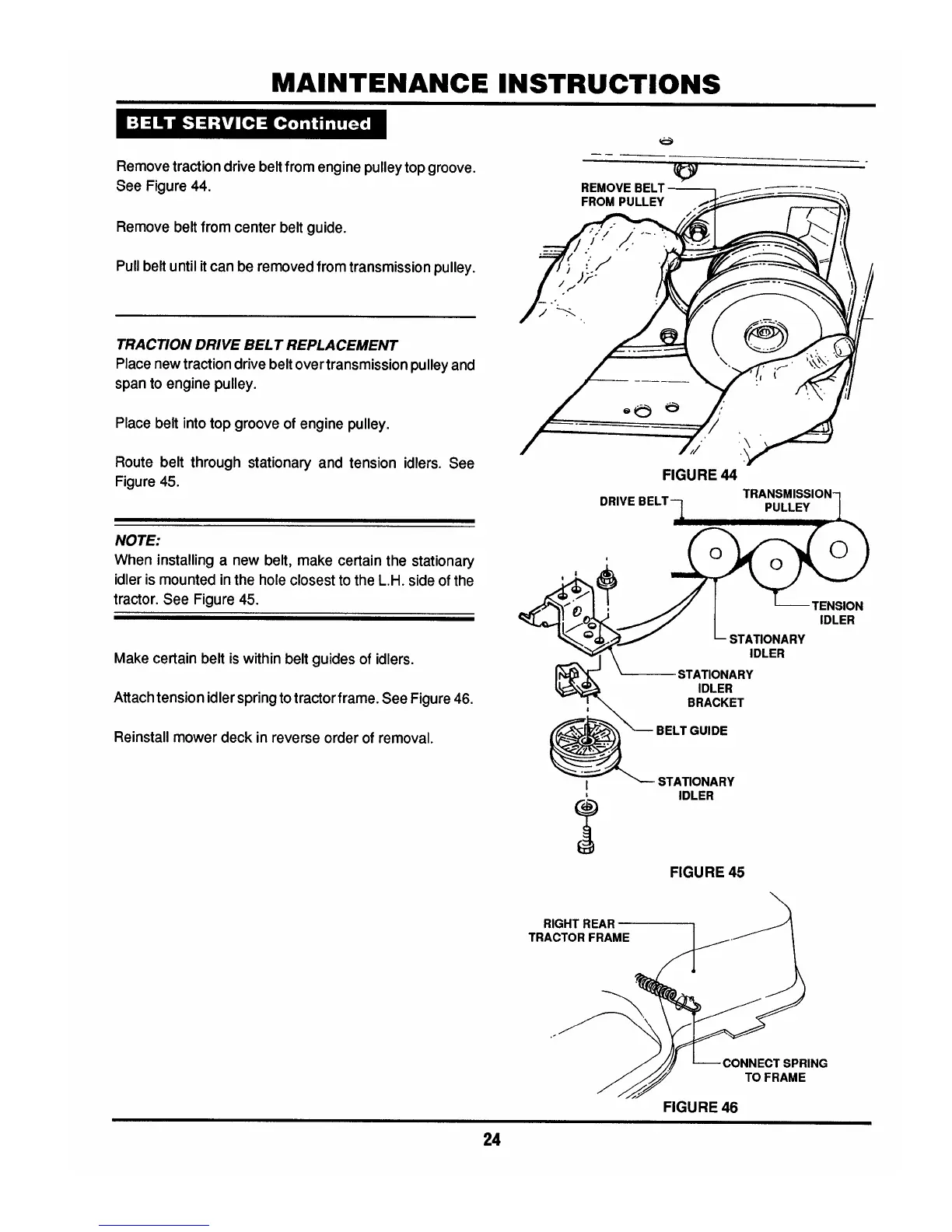 MAINTENANCE INSTRUCTIONS

BELT SERVICE Continued

Remove traction drive belt from engine pulley top groove. See Figure 44.

Remove belt from center belt guide.

Pull belt until it can be removed from transmission pulley.

TRACTION DRIVE BELT REPLACEMENT
Place new traction drive belt over transmission pulley and span to engine pulley.

Place belt into top groove of engine pulley.

Route belt through stationary and tension idlers. See Figure 45.

NOTE:
When installing a new belt, make certain the stationary idler is mounted in the hole closest to the L.H. side of the tractor. See Figure 45.

Make certain belt is within belt guides of idlers.

Attach tension idler spring to tractor frame. See Figure 46.

Reinstall mower deck in reverse order of removal.

REMOVE BELT FROM PULLEY

FIGURE 44

DRIVE BELT

TRANSMISSION PULLEY

TENSION IDLER

STATIONARY IDLER

STATIONARY IDLER BRACKET

BELT GUIDE

STATIONARY IDLER

FIGURE 45

RIGHT REAR TRACTOR FRAME

CONNECT SPRING TO FRAME

FIGURE 46

24